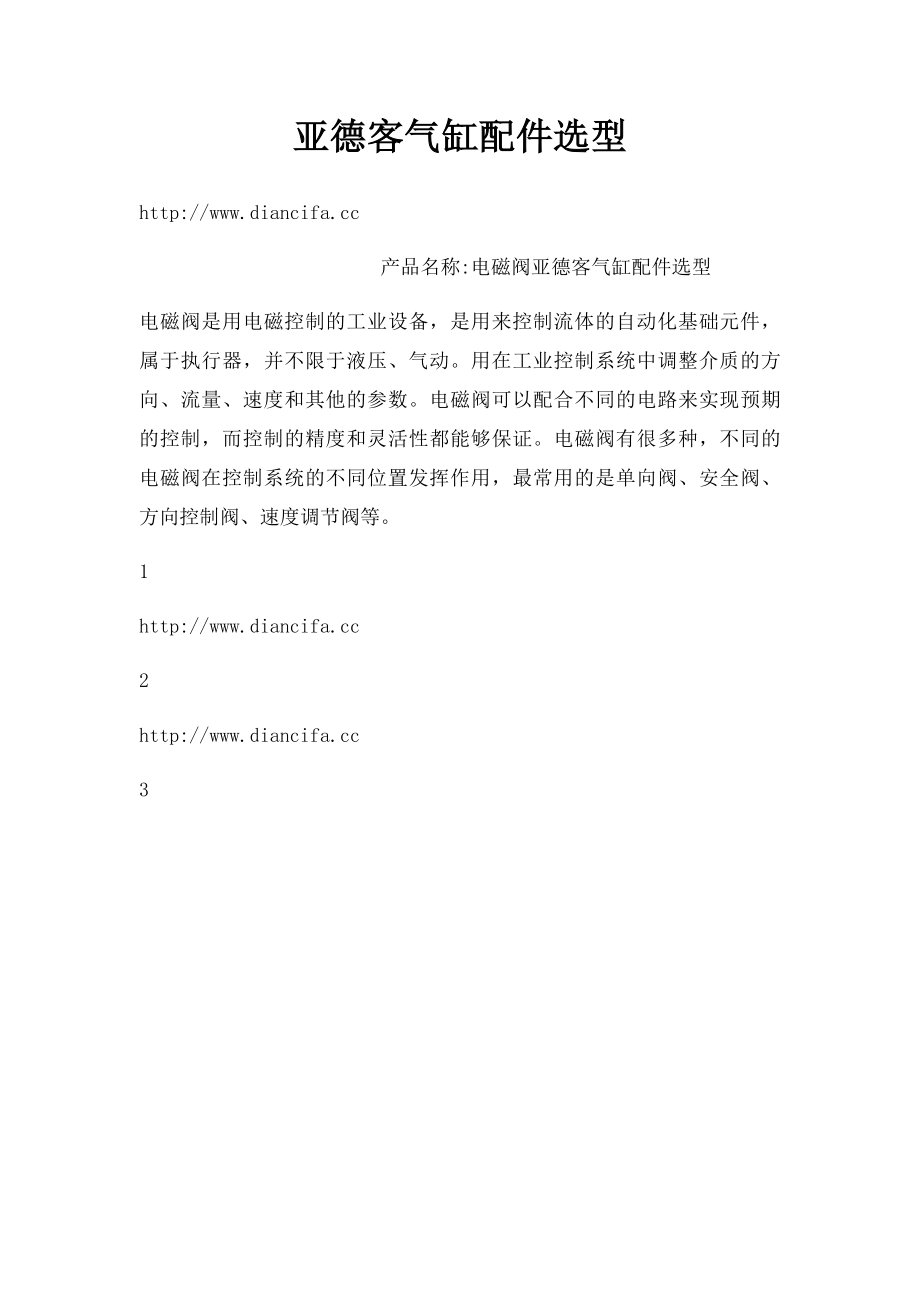 亚德客气缸配件选型

http://www.diancifa.cc

产品名称:电磁阀亚德客气缸配件选型

电磁阀是用电磁控制的工业设备，是用来控制流体的自动化基础元件，属于执行器，并不限于液压、气动。用在工业控制系统中调整介质的方向、流量、速度和其他的参数。电磁阀可以配合不同的电路来实现预期的控制，而控制的精度和灵活性都能够保证。电磁阀有很多种，不同的电磁阀在控制系统的不同位置发挥作用，最常用的是单向阀、安全阀、方向控制阀、速度调节阀等。

1

http://www.diancifa.cc

2

http://www.diancifa.cc

3